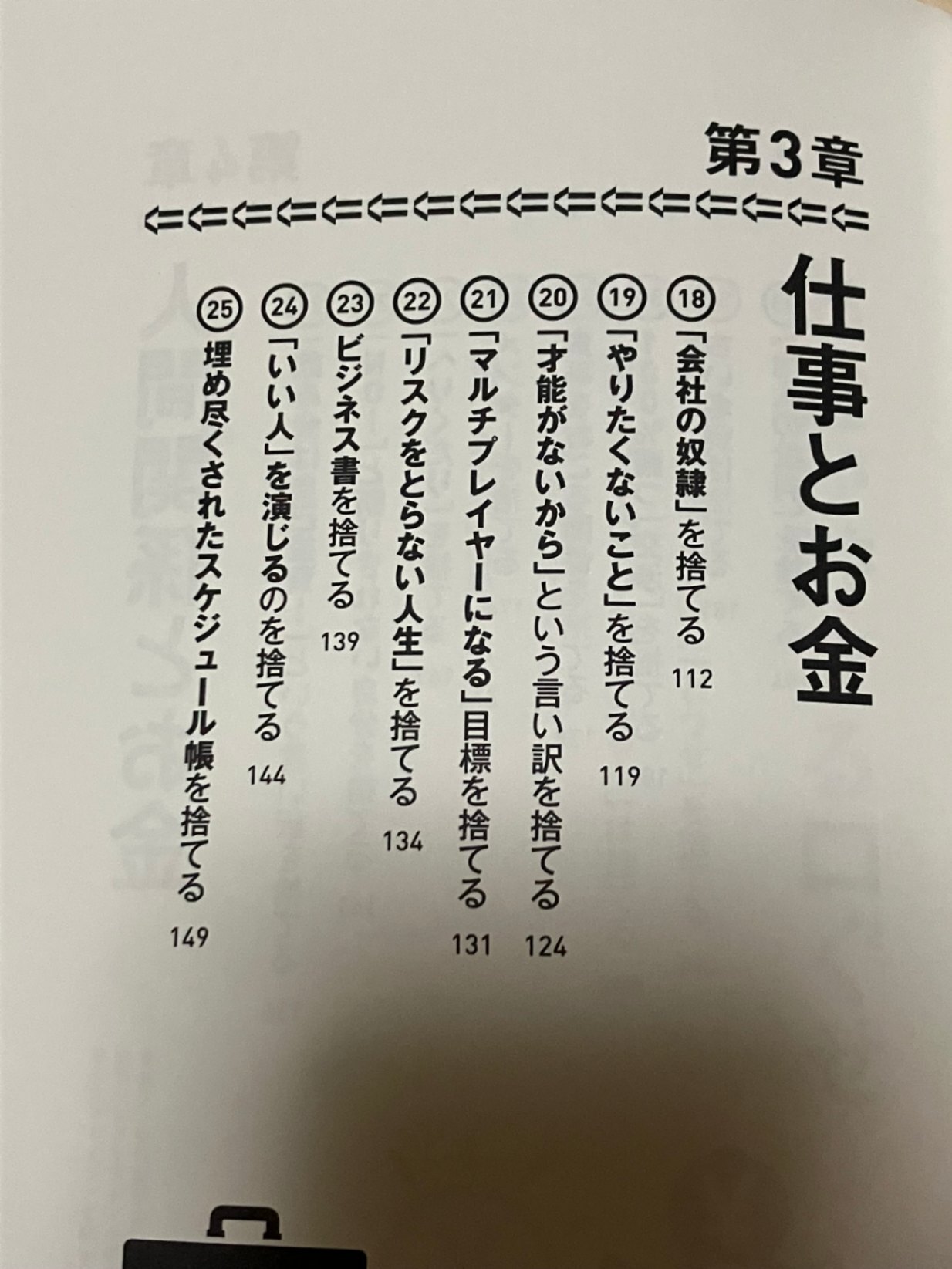 第3章

⇐⇐⇐⇐⇐⇐⇐⇐⇐⇐⇐⇐⇐⇐⇐⇐

仕事とお金

⑱「会社の奴隷」を捨てる 112
⑲「やりたくないこと」を捨てる 119
⑳「才能がないから」という言い訳を捨てる 124
㉑「マルチプレイヤーになる」目標を捨てる 131
㉒「リスクをとらない人生」を捨てる 134
㉓ビジネス書を捨てる 139
㉔「いい人」を演じるのを捨てる 144
㉕埋め尽くされたスケジュール帳を捨てる 149